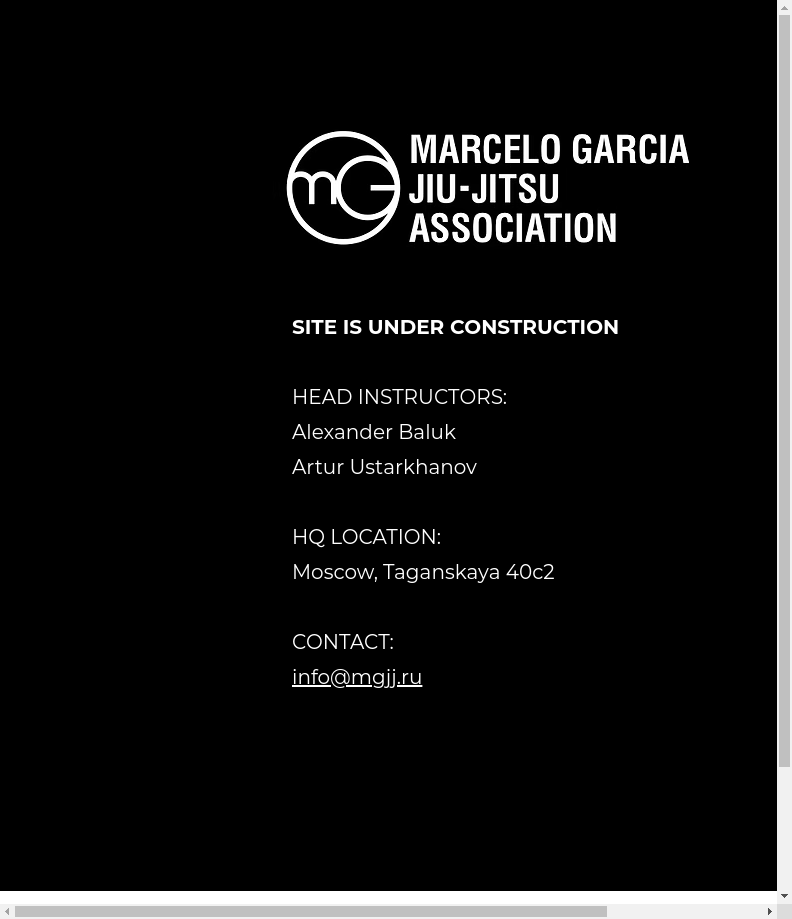 mG

MARCELO GARCIA
JIU-JITSU
ASSOCIATION

SITE IS UNDER CONSTRUCTION

HEAD INSTRUCTORS:
Alexander Baluk
Artur Ustarkhanov

HQ LOCATION:
Moscow, Taganskaya 40c2

CONTACT:
info@mgjj.ru